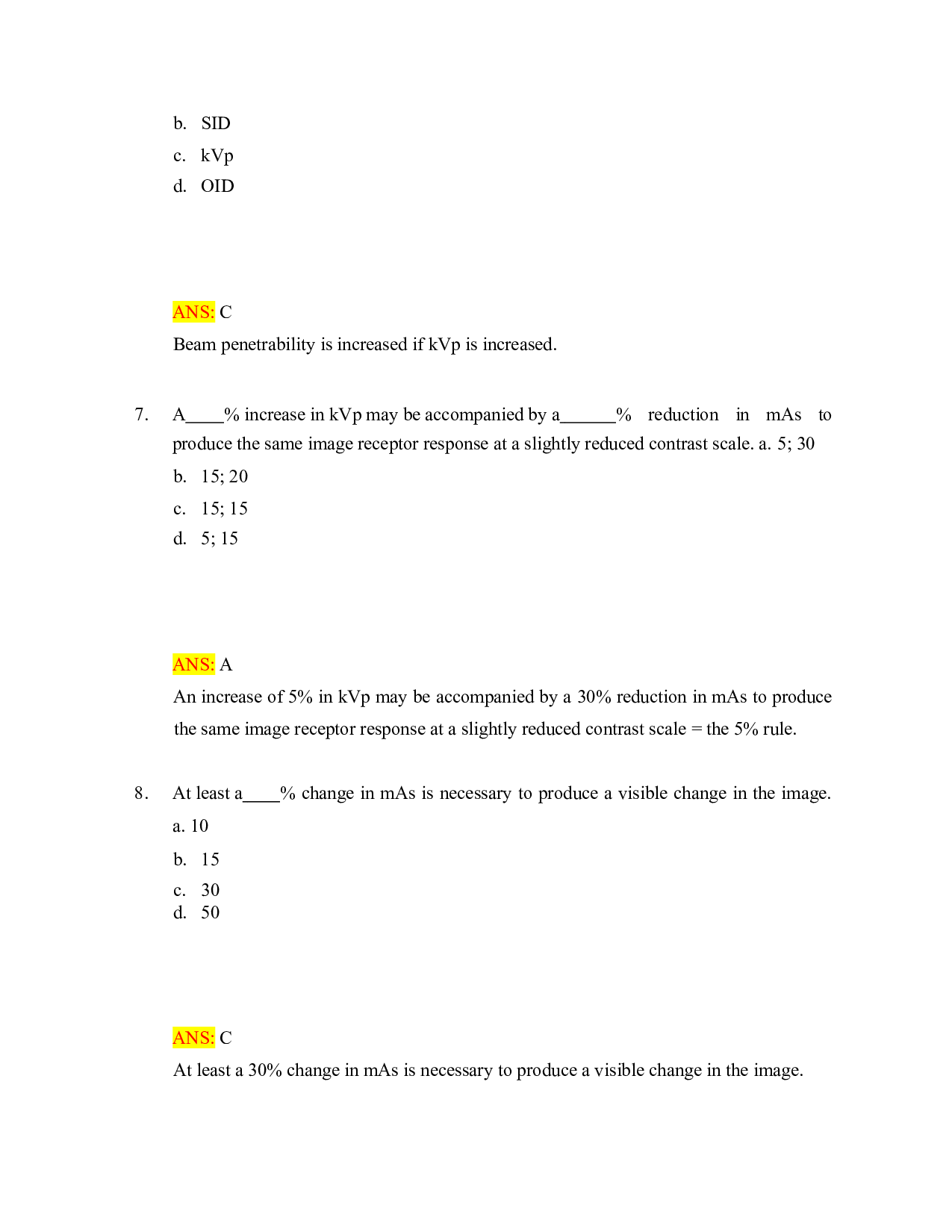 b. SID
c. kVp
d. OID

ANS: C

Beam penetrability is increased if kVp is increased.

7. A____% increase in kVp may be accompanied by a____% reduction in mAs to produce the same image receptor response at a slightly reduced contrast scale. a. 5; 30
b. 15; 20
c. 15; 15
d. 5; 15

ANS: A

An increase of 5% in kVp may be accompanied by a 30% reduction in mAs to produce the same image receptor response at a slightly reduced contrast scale = the 5% rule.

8. At least a____% change in mAs is necessary to produce a visible change in the image.
a. 10
b. 15
c. 30
d. 50

ANS: C

At least a 30% change in mAs is necessary to produce a visible change in the image.